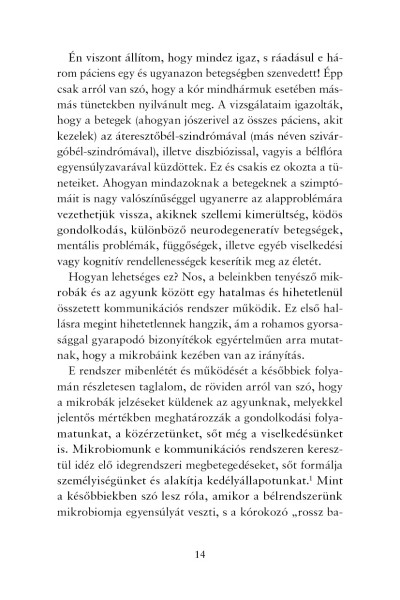 Én viszont állítom, hogy mindez igaz, s ráadásul e három páciens egy és ugyanazon betegségben szenvedett! Épp csak arról van szó, hogy a kór mindhármuk esetében másmás tünetekben nyilvánult meg. A vizsgálataim igazolták, hogy a betegek (ahogyan jószerivel az összes páciens, akit kezelek) az áteresztőbél-szindrómával (más néven szivárgóbél-szindrómával), illetve diszbiózissal, vagyis a bélflóra egyensúlyzavarával küzdöttek. Ez és csakis ez okozta a tüneteiket. Ahogyan mindazoknak a betegeknek a szimptómáit is nagy valószínűséggel ugyanerre az alapproblémára vezethetjük vissza, akiknek szellemi kimerültség, ködös gondolkodás, különböző neurodegeneratív betegségek, mentális problémák, függőségek, illetve egyéb viselkedési vagy kognitív rendellenességek keserítik meg az életét.

Hogyan lehetséges ez? Nos, a beleinkben tenyésző mikrobák és az agyunk között egy hatalmas és hihetetlenül összetett kommunikációs rendszer működik. Ez első hallásra megint hihetetlennek hangzik, ám a rohamos gyorsasággal gyarapodó bizonyítékok egyértelműen arra mutatnak, hogy a mikrobáink kezében van az irányítás.

E rendszer mibenlétét és működését a későbbiek folyamán részletesen taglalom, de röviden arról van szó, hogy a mikrobák jelzéseket küldenek az agyunknak, melyekkel jelentős mértékben meghatározzák a gondolkodási folyamatunkat, a közérzetünket, sőt még a viselkedésünket is. Mikrobiomunk e kommunikációs rendszeren keresztül idéz elő idegrendszeri megbetegedéseket, sőt formálja személyiségünket és alakítja kedélyállapotunkat.$^1$ Mint a későbbiekben szó lesz róla, amikor a bélrendszerünk mikrobiomja egyensúlyát veszti, s a kórokozó „rossz ba-

14